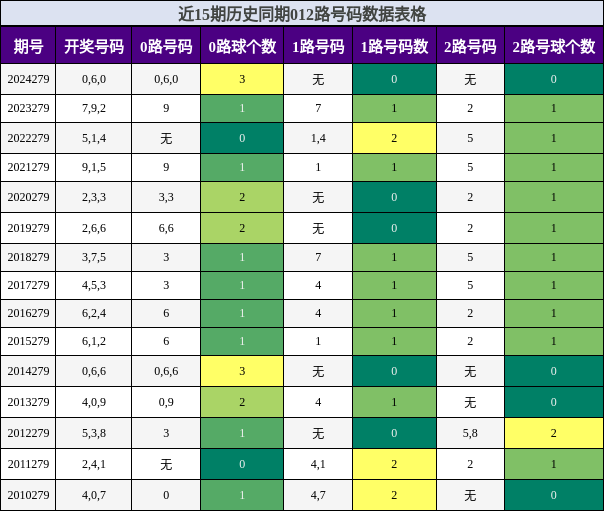 近15期历史同期012路号码数据表格

| 期号 | 开奖号码 | 0路号码 | 0路球个数 | 1路号码 | 1路号码数 | 2路号码 | 2路号球个数 |
|---|---|---|---|---|---|---|---|
| 2024279 | 0,6,0 | 0,6,0 | 3 | 无 | 0 | 无 | 0 |
| 2023279 | 7,9,2 | 9 | 1 | 7 | 1 | 2 | 1 |
| 2022279 | 5,1,4 | 无 | 0 | 1,4 | 2 | 5 | 1 |
| 2021279 | 9,1,5 | 9 | 1 | 1 | 1 | 5 | 1 |
| 2020279 | 2,3,3 | 3,3 | 2 | 无 | 0 | 2 | 1 |
| 2019279 | 2,6,6 | 6,6 | 2 | 无 | 0 | 2 | 1 |
| 2018279 | 3,7,5 | 3 | 1 | 7 | 1 | 5 | 1 |
| 2017279 | 4,5,3 | 3 | 1 | 4 | 1 | 5 | 1 |
| 2016279 | 6,2,4 | 6 | 1 | 4 | 1 | 2 | 1 |
| 2015279 | 6,1,2 | 6 | 1 | 1 | 1 | 2 | 1 |
| 2014279 | 0,6,6 | 0,6,6 | 3 | 无 | 0 | 无 | 0 |
| 2013279 | 4,0,9 | 0,9 | 2 | 4 | 1 | 无 | 0 |
| 2012279 | 5,3,8 | 3 | 1 | 无 | 0 | 5,8 | 2 |
| 2011279 | 2,4,1 | 无 | 0 | 4,1 | 2 | 2 | 1 |
| 2010279 | 4,0,7 | 0 | 1 | 4,7 | 2 | 无 | 0 |